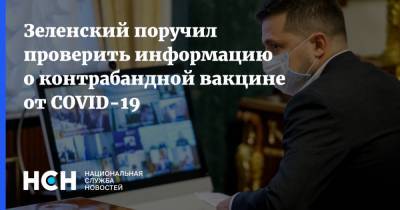 Зеленский поручил проверить информацию о контрабандной вакцине от COVID-19

НСН НАЦИОНАЛЬНАЯ СЛУЖБА НОВОСТЕЙ